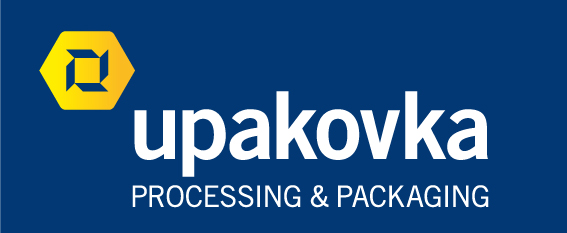 upakovka
PROCESSING & PACKAGING